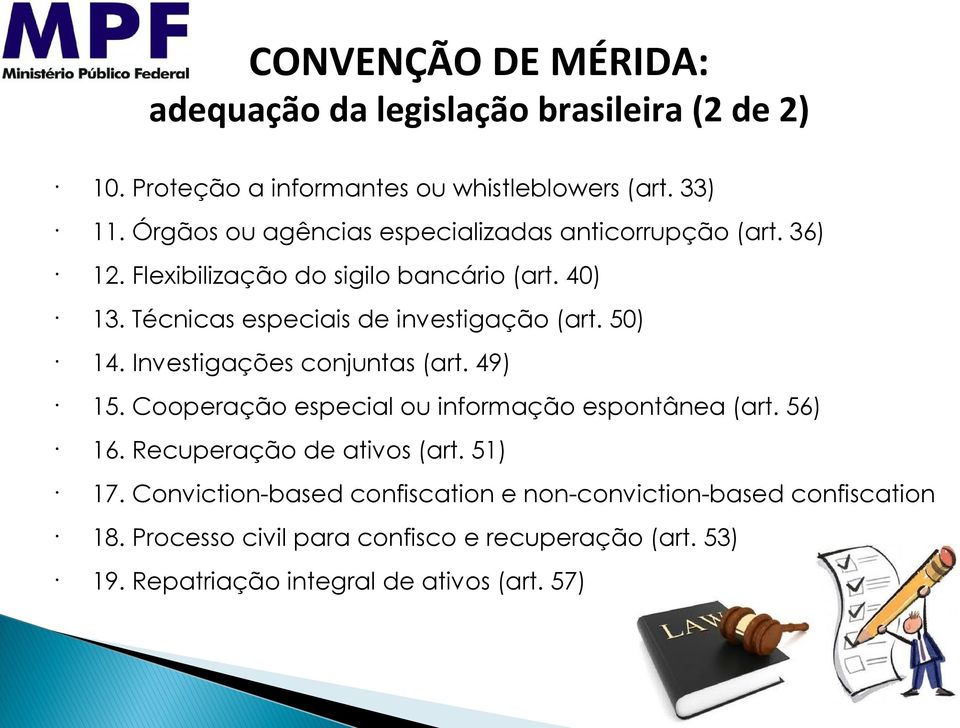 MPF
Ministério Público Federal

CONVENÇÃO DE MÉRIDA:
adequação da legislação brasileira (2 de 2)

· 10. Proteção a informantes ou whistleblowers (art. 33)
· 11. Órgãos ou agências especializadas anticorrupção (art. 36)
· 12. Flexibilização do sigilo bancário (art. 40)
· 13. Técnicas especiais de investigação (art. 50)
· 14. Investigações conjuntas (art. 49)
· 15. Cooperação especial ou informação espontânea (art. 56)
· 16. Recuperação de ativos (art. 51)
· 17. Conviction-based confiscation e non-conviction-based confiscation
· 18. Processo civil para confisco e recuperação (art. 53)
· 19. Repatriação integral de ativos (art. 57)

LAW